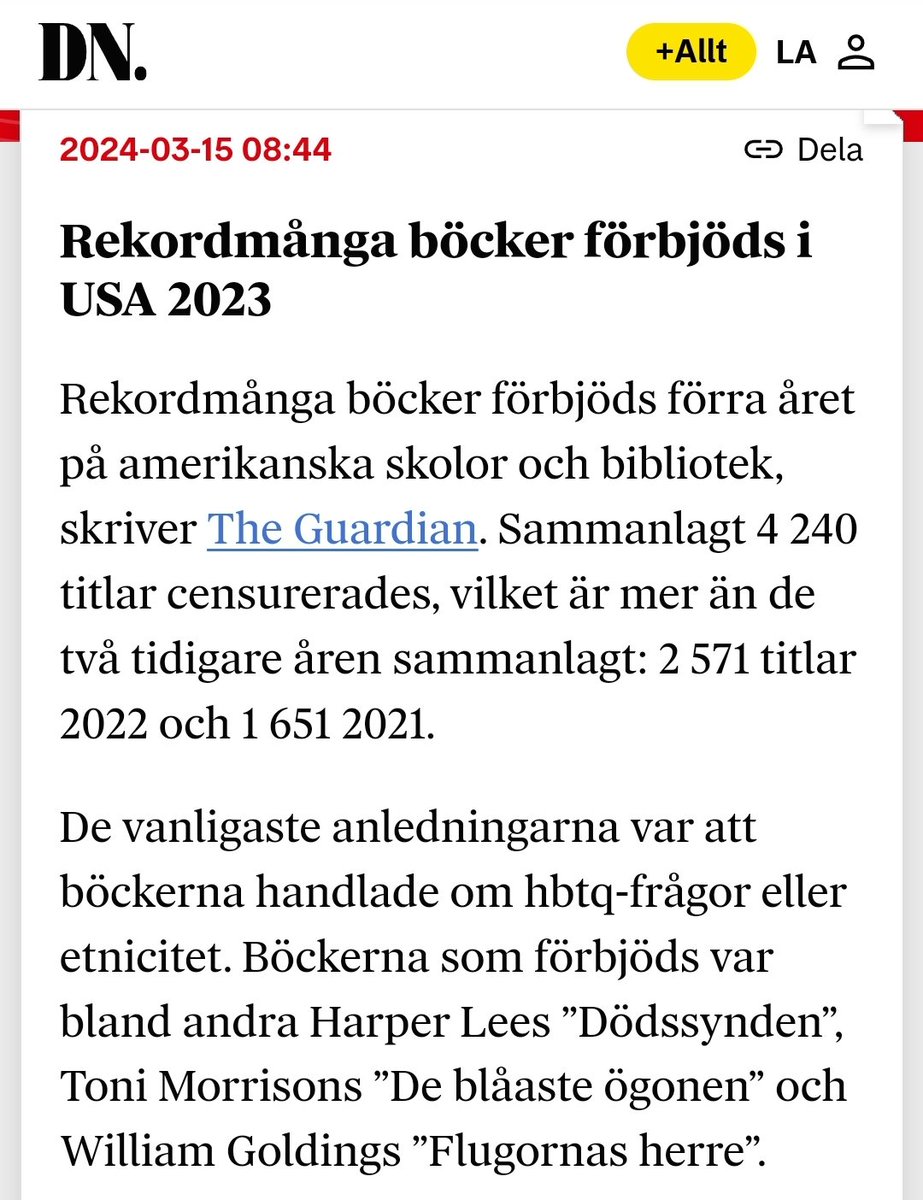 DN.

+Allt LA

2024-03-15 08:44

Dela

Rekordmånga böcker förbjöds i USA 2023

Rekordmånga böcker förbjöds förra året på amerikanska skolor och bibliotek, skriver The Guardian. Sammanlagt 4 240 titlar censurerades, vilket är mer än de två tidigare åren sammanlagt: 2 571 titlar 2022 och 1 651 2021.

De vanligaste anledningarna var att böckerna handlade om hbtq-frågor eller etnicitet. Böckerna som förbjöds var bland andra Harper Lees ”Dödssynden”, Toni Morrisons ”De blåaste ögonen” och William Goldings ”Flugornas herre”.